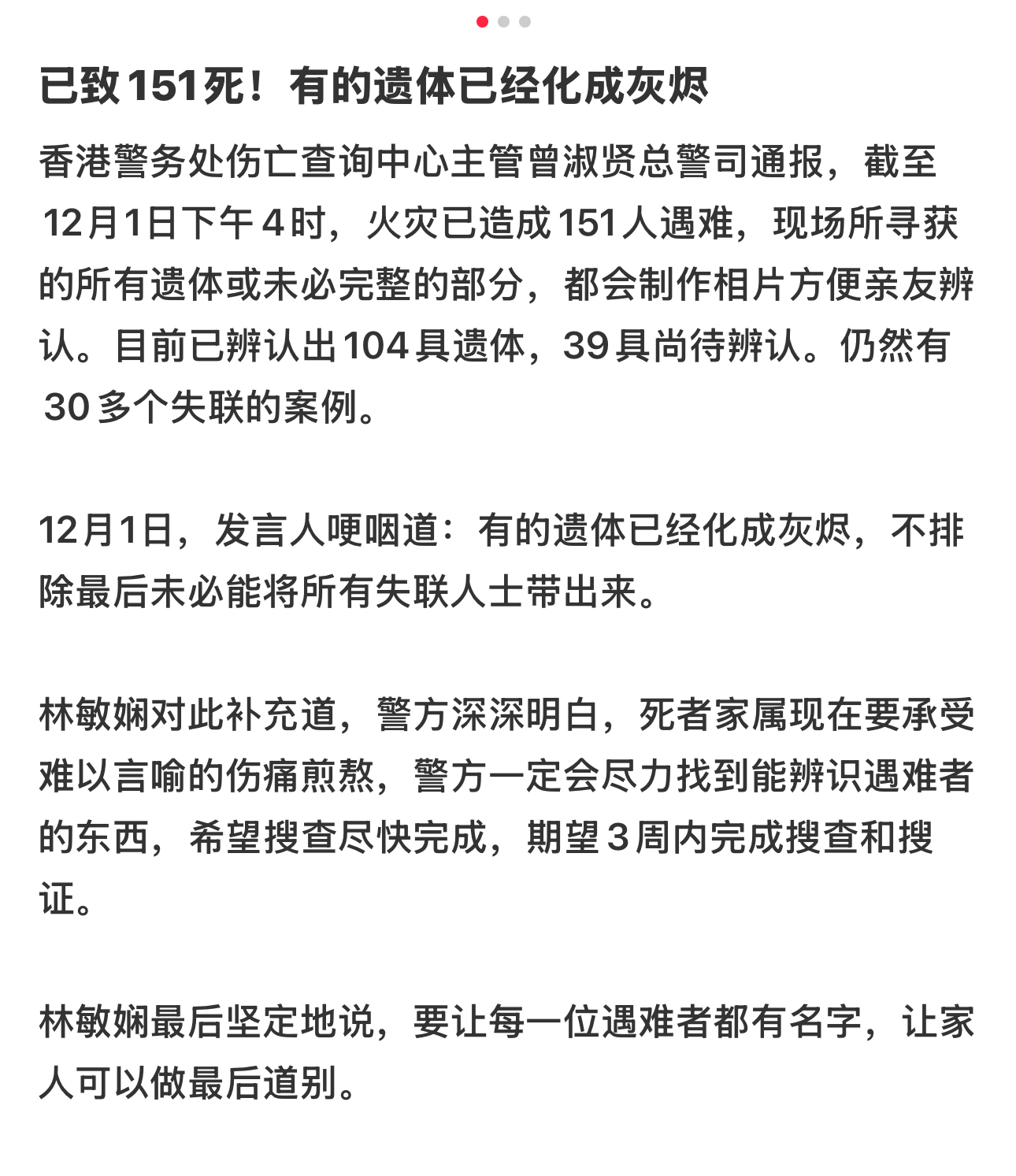 已致151死！有的遗体已经化成灰烬

香港警务处伤亡查询中心主管曾淑贤总警司通报，截至12月1日下午4时，火灾已造成151人遇难，现场所寻获的所有遗体或未必完整的部分，都会制作相片方便亲友辨认。目前已辨认出104具遗体，39具尚待辨认。仍然有30多个失联的案例。

12月1日，发言人哽咽道：有的遗体已经化成灰烬，不排除最后未必能将所有失联人士带出来。

林敏娴对此补充道，警方深深明白，死者家属现在要承受难以言喻的伤痛煎熬，警方一定会尽力找到能辨识遇难者的东西，希望搜查尽快完成，期望3周内完成搜查和搜证。

林敏娴最后坚定地说，要让每一位遇难者都有名字，让家人可以做最后道别。